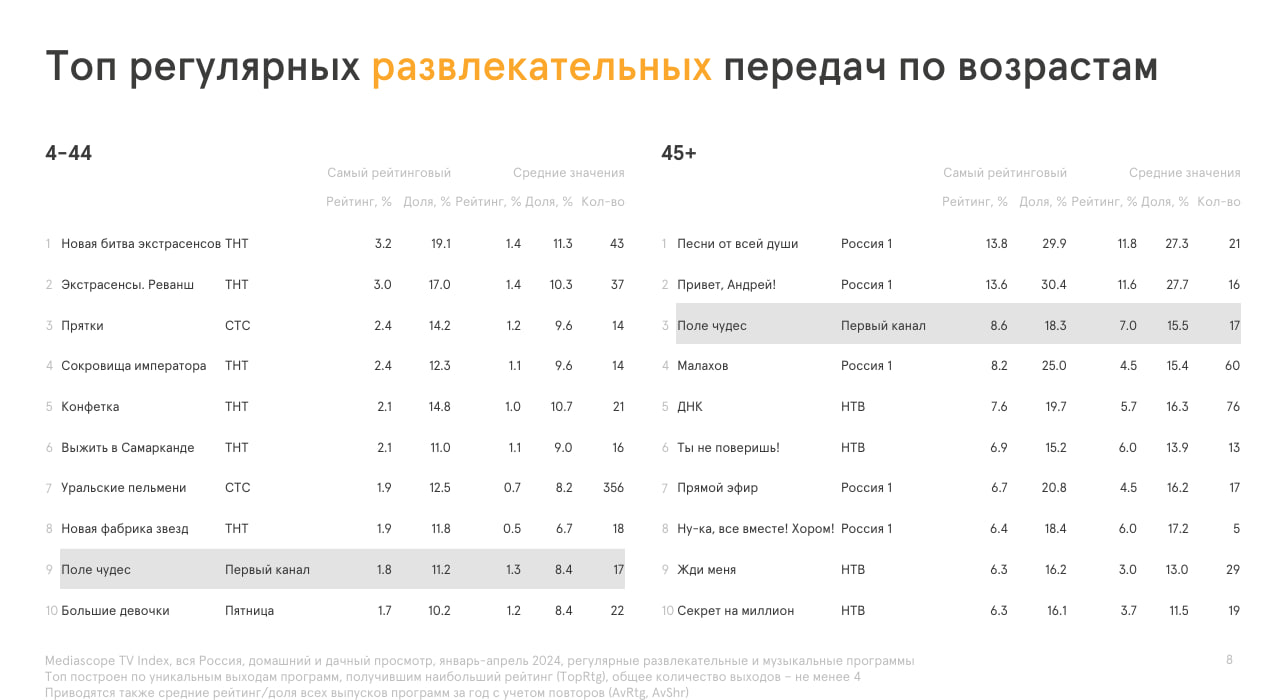 Топ регулярных развлекательных передач по возрастам

4-44

| | | | Самый рейтинговый | | Средние значения | | |
|---|---|---|---|---|---|---|---|
| | | | Рейтинг, % | Доля, % | Рейтинг, % | Доля, % | Кол-во |
| 1 | Новая битва экстрасенсов | ТНТ | 3.2 | 19.1 | 1.4 | 11.3 | 43 |
| 2 | Экстрасенсы. Реванш | ТНТ | 3.0 | 17.0 | 1.4 | 10.3 | 37 |
| 3 | Прятки | СТС | 2.4 | 14.2 | 1.2 | 9.6 | 14 |
| 4 | Сокровища императора | ТНТ | 2.4 | 12.3 | 1.1 | 9.6 | 14 |
| 5 | Конфетка | ТНТ | 2.1 | 14.8 | 1.0 | 10.7 | 21 |
| 6 | Выжить в Самарканде | ТНТ | 2.1 | 11.0 | 1.1 | 9.0 | 16 |
| 7 | Уральские пельмени | СТС | 1.9 | 12.5 | 0.7 | 8.2 | 356 |
| 8 | Новая фабрика звезд | ТНТ | 1.9 | 11.8 | 0.5 | 6.7 | 18 |
| 9 | Поле чудес | Первый канал | 1.8 | 11.2 | 1.3 | 8.4 | 17 |
| 10 | Большие девочки | Пятница | 1.7 | 10.2 | 1.2 | 8.4 | 22 |

45+

| | | | Самый рейтинговый | | Средние значения | | |
|---|---|---|---|---|---|---|---|
| | | | Рейтинг, % | Доля, % | Рейтинг, % | Доля, % | Кол-во |
| 1 | Песни от всей души | Россия 1 | 13.8 | 29.9 | 11.8 | 27.3 | 21 |
| 2 | Привет, Андрей! | Россия 1 | 13.6 | 30.4 | 11.6 | 27.7 | 16 |
| 3 | Поле чудес | Первый канал | 8.6 | 18.3 | 7.0 | 15.5 | 17 |
| 4 | Малахов | Россия 1 | 8.2 | 25.0 | 4.5 | 15.4 | 60 |
| 5 | ДНК | НТВ | 7.6 | 19.7 | 5.7 | 16.3 | 76 |
| 6 | Ты не поверишь! | НТВ | 6.9 | 15.2 | 6.0 | 13.9 | 13 |
| 7 | Прямой эфир | Россия 1 | 6.7 | 20.8 | 4.5 | 16.2 | 17 |
| 8 | Ну-ка, все вместе! Хором! | Россия 1 | 6.4 | 18.4 | 6.0 | 17.2 | 5 |
| 9 | Жди меня | НТВ | 6.3 | 16.2 | 3.0 | 13.0 | 29 |
| 10 | Секрет на миллион | НТВ | 6.3 | 16.1 | 3.7 | 11.5 | 19 |

Mediascope TV Index, вся Россия, домашний и дачный просмотр, январь-апрель 2024, регулярные развлекательные и музыкальные программы
Топ построен по уникальным выходам программ, получившим наибольший рейтинг (TopRtg), общее количество выходов – не менее 4
Приводятся также средние рейтинг/доля всех выпусков программ за год с учетом повторов (AvRtg, AvShr)

8